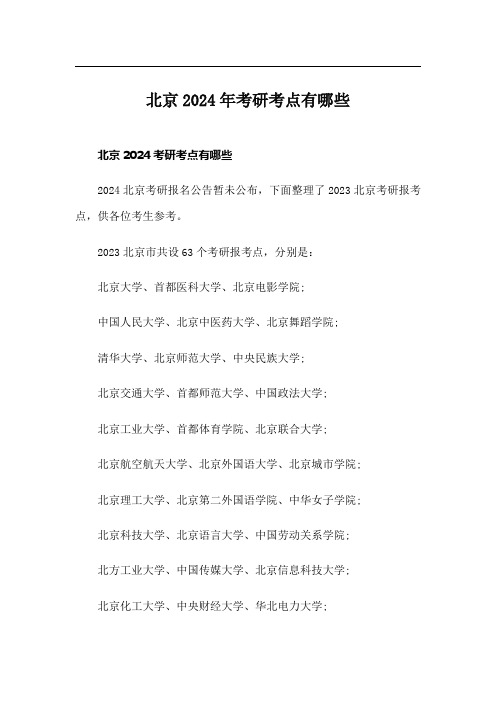 北京 2024 年考研考点有哪些

北京 2024 考研考点有哪些

2024 北京考研报名公告暂未公布，下面整理了 2023 北京考研报考点，供各位考生参考。

2023 北京市共设 63 个考研报考点，分别是：

北京大学、首都医科大学、北京电影学院；

中国人民大学、北京中医药大学、北京舞蹈学院；

清华大学、北京师范大学、中央民族大学；

北京交通大学、首都师范大学、中国政法大学；

北京工业大学、首都体育学院、北京联合大学；

北京航空航天大学、北京外国语大学、北京城市学院；

北京理工大学、北京第二外国语学院、中华女子学院；

北京科技大学、北京语言大学、中国劳动关系学院；

北方工业大学、中国传媒大学、北京信息科技大学；

北京化工大学、中央财经大学、华北电力大学；